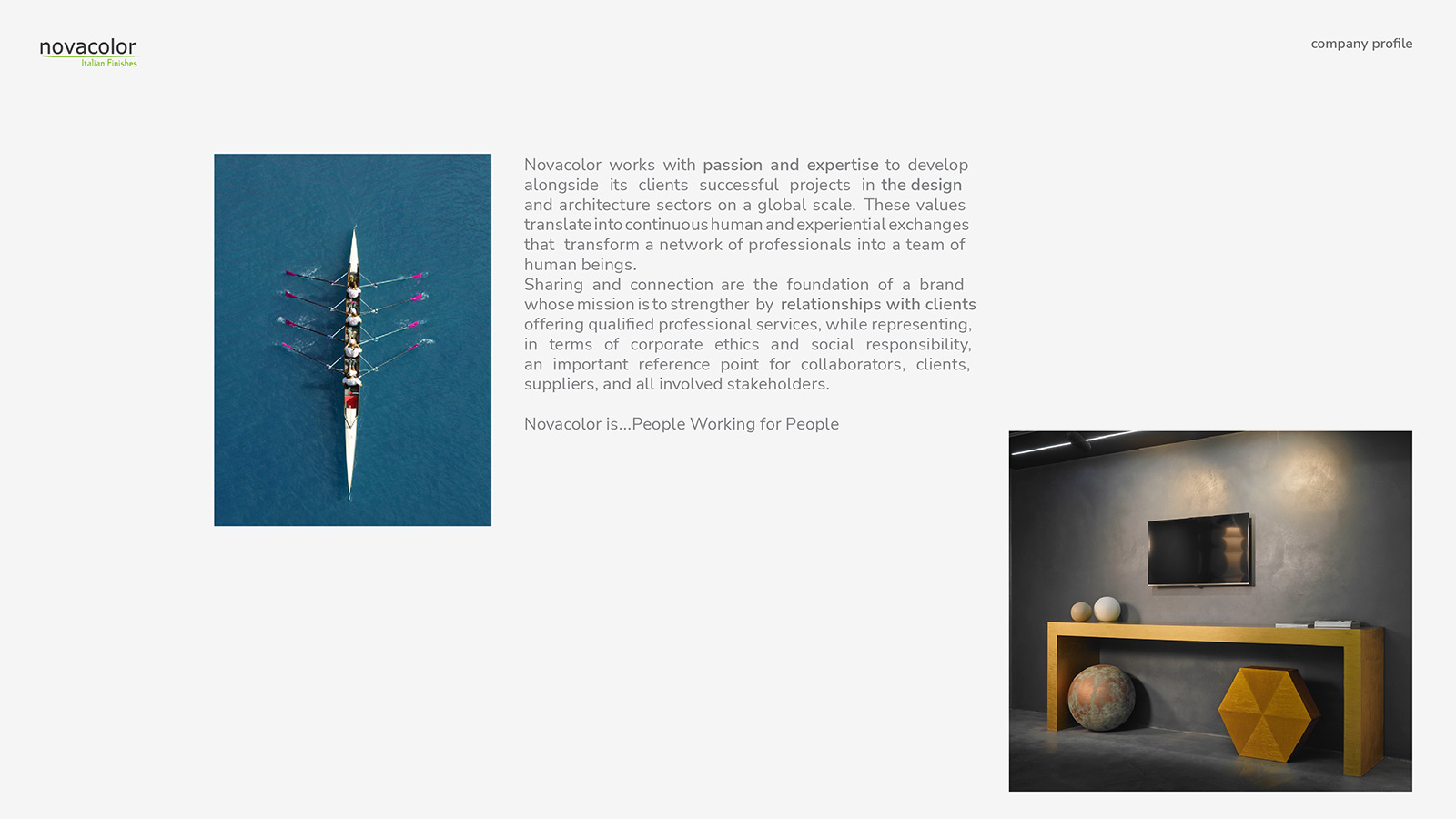 novacolor
Italian Finishes

company profile

Novacolor works with passion and expertise to develop alongside its clients successful projects in the design and architecture sectors on a global scale. These values translate into continuous human and experiential exchanges that transform a network of professionals into a team of human beings.
Sharing and connection are the foundation of a brand whose mission is to strengther by relationships with clients offering qualified professional services, while representing, in terms of corporate ethics and social responsibility, an important reference point for collaborators, clients, suppliers, and all involved stakeholders.

Novacolor is...People Working for People